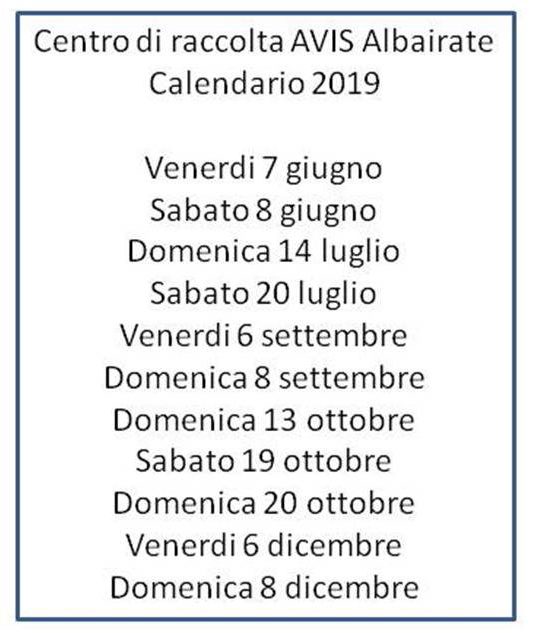 Centro di raccolta AVIS Albairate
Calendario 2019

Venerdi 7 giugno
Sabato 8 giugno
Domenica 14 luglio
Sabato 20 luglio
Venerdi 6 settembre
Domenica 8 settembre
Domenica 13 ottobre
Sabato 19 ottobre
Domenica 20 ottobre
Venerdi 6 dicembre
Domenica 8 dicembre